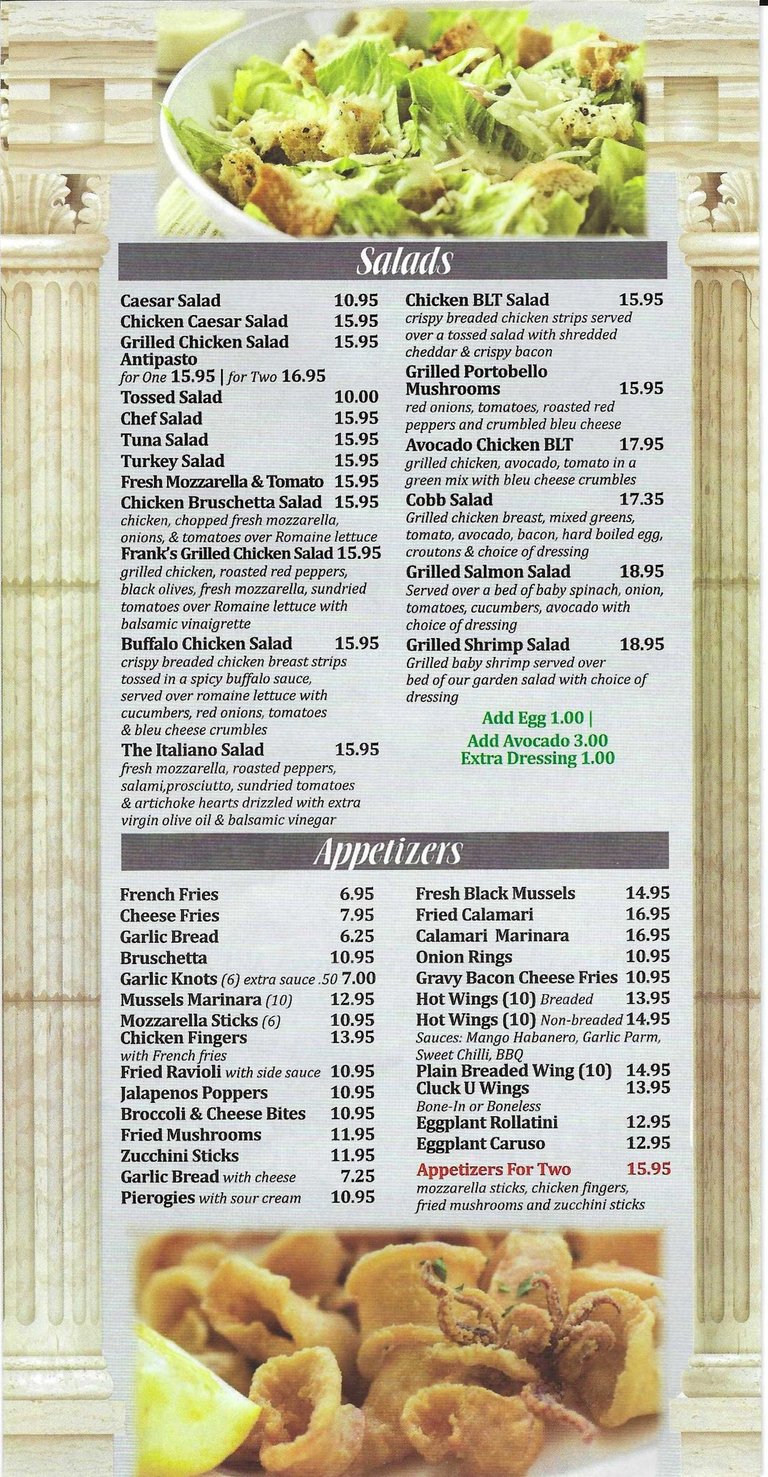 Salads

Caesar Salad 10.95
Chicken Caesar Salad 15.95
Grilled Chicken Salad 15.95
Antipasto
for One 15.95 | for Two 16.95
Tossed Salad 10.00
Chef Salad 15.95
Tuna Salad 15.95
Turkey Salad 15.95
Fresh Mozzarella & Tomato 15.95
Chicken Bruschetta Salad 15.95
chicken, chopped fresh mozzarella, onions, & tomatoes over Romaine lettuce
Frank's Grilled Chicken Salad 15.95
grilled chicken, roasted red peppers, black olives, fresh mozzarella, sundried tomatoes over Romaine lettuce with balsamic vinaigrette
Buffalo Chicken Salad 15.95
crispy breaded chicken breast strips tossed in a spicy buffalo sauce, served over romaine lettuce with cucumbers, red onions, tomatoes & bleu cheese crumbles
The Italiano Salad 15.95
fresh mozzarella, roasted peppers, salami,prosciutto, sundried tomatoes & artichoke hearts drizzled with extra virgin olive oil & balsamic vinegar

Chicken BLT Salad 15.95
crispy breaded chicken strips served over a tossed salad with shredded cheddar & crispy bacon
Grilled Portobello Mushrooms 15.95
red onions, tomatoes, roasted red peppers and crumbled bleu cheese
Avocado Chicken BLT 17.95
grilled chicken, avocado, tomato in a green mix with bleu cheese crumbles
Cobb Salad 17.35
Grilled chicken breast, mixed greens, tomato, avocado, bacon, hard boiled egg, croutons & choice of dressing
Grilled Salmon Salad 18.95
Served over a bed of baby spinach, onion, tomatoes, cucumbers, avocado with choice of dressing
Grilled Shrimp Salad 18.95
Grilled baby shrimp served over bed of our garden salad with choice of dressing

Add Egg 1.00 |
Add Avocado 3.00
Extra Dressing 1.00

Appetizers

French Fries 6.95
Cheese Fries 7.95
Garlic Bread 6.25
Bruschetta 10.95
Garlic Knots (6) extra sauce .50 7.00
Mussels Marinara (10) 12.95
Mozzarella Sticks (6) 10.95
Chicken Fingers 13.95
with French fries
Fried Ravioli with side sauce 10.95
Jalapenos Poppers 10.95
Broccoli & Cheese Bites 10.95
Fried Mushrooms 11.95
Zucchini Sticks 11.95
Garlic Bread with cheese 7.25
Pierogies with sour cream 10.95

Fresh Black Mussels 14.95
Fried Calamari 16.95
Calamari Marinara 16.95
Onion Rings 10.95
Gravy Bacon Cheese Fries 10.95
Hot Wings (10) Breaded 13.95
Hot Wings (10) Non-breaded 14.95
Sauces: Mango Habanero, Garlic Parm, Sweet Chilli, BBQ
Plain Breaded Wing (10) 14.95
Cluck U Wings 13.95
Bone-In or Boneless
Eggplant Rollatini 12.95
Eggplant Caruso 12.95
Appetizers For Two 15.95
mozzarella sticks, chicken fingers, fried mushrooms and zucchini sticks